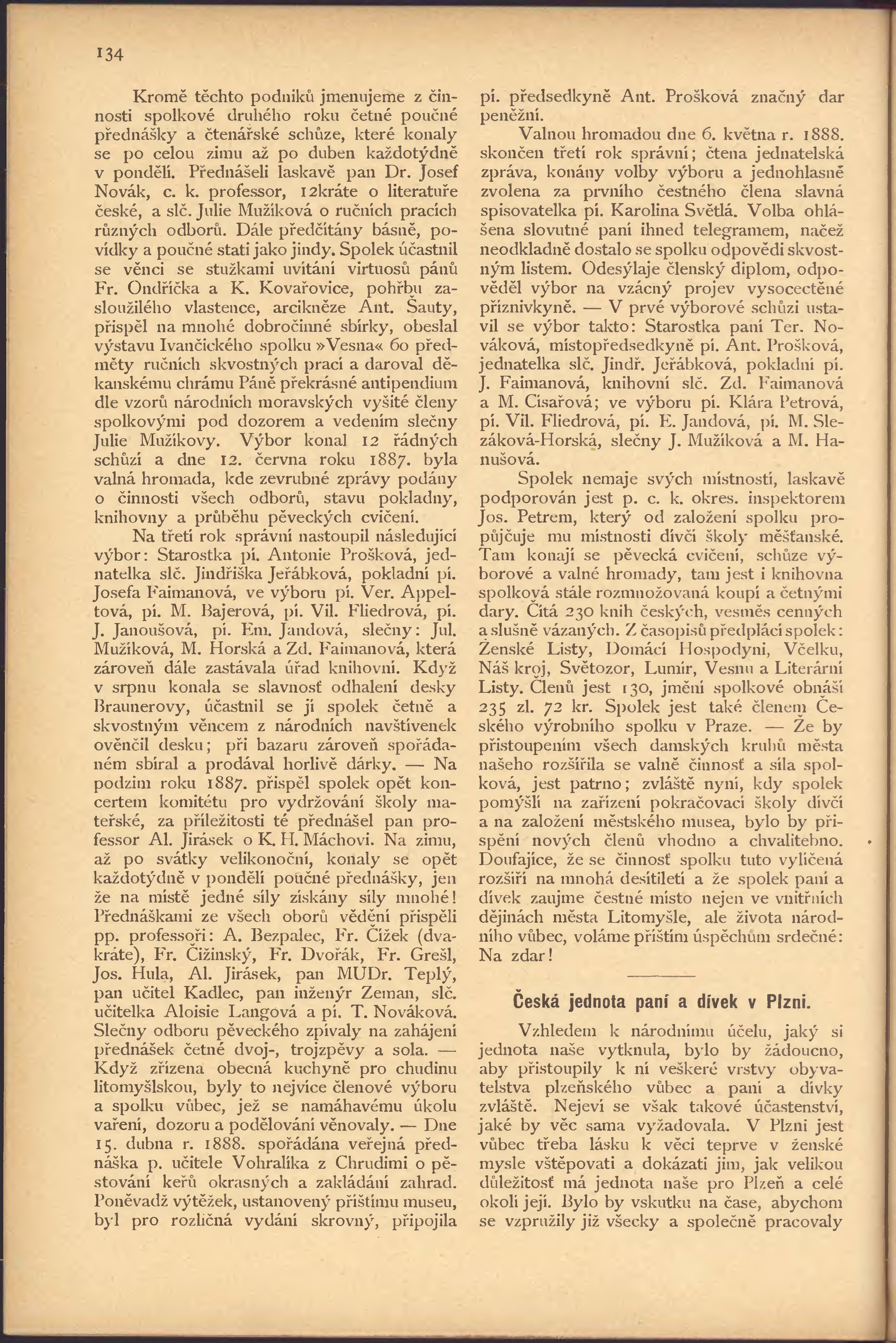 134

Kromě těchto podniků jmenujeme z činnosti spolkové druhého roku četné poučné přednášky a čtenářské schůze, které konaly se po celou zimu až po duben každotýdně v pondělí. Přednášeli laskavě pan Dr. Josef Novák, c. k. professor, 12kráte o literatuře české, a slč. Julie Mužíková o ručních pracích různých odborů. Dále předčítány básně, povídky a poučné stati jako jindy. Spolek účastnil se věnci se stužkami uvítání virtuosů pánů Fr. Ondříčka a K. Kovařovice, pohřbu zasloužilého vlastence, arcikněze Ant. Šauty, přispěl na mnohé dobročinné sbírky, obeslal výstavu Ivančického spolku »Vesna« 60 předměty ručních skvostných prací a daroval děkanskému chrámu Páně překrásné antipendium dle vzorů národních moravských vyšité členy spolkovými pod dozorem a vedením slečny Julie Mužíkovy. Výbor konal 12 řádných schůzí a dne 12. června roku 1887. byla valná hromada, kde zevrubné zprávy podány o činnosti všech odborů, stavu pokladny, knihovny a průběhu pěveckých cvičení.

Na třetí rok správní nastoupil následující výbor: Starostka pí. Antonie Prošková, jednatelka slč. Jindřiška Jeřábková, pokladní pí. Josefa Faimanová, ve výboru pí. Ver. Appeltová, pí. M. Bajerová, pí. Vil. Fliedrová, pí. J. Janoušová, pí. Em. Jandová, slečny: Jul. Mužíková, M. Horská a Zd. Faimanová, která zároveň dále zastávala úřad knihovní. Když v srpnu konala se slavnosť odhalení desky Braunerovy, účastnil se jí spolek četně a skvostným věncem z národních navštívenek ověnčil desku; při bazaru zároveň spořádaném sbíral a prodával horlivě dárky. — Na podzim roku 1887. přispěl spolek opět koncertem komitétu pro vydržování školy mateřské, za příležitosti té přednášel pan professor Al. Jirásek o K. H. Máchovi. Na zimu, až po svátky velikonoční, konaly se opět každotýdně v pondělí poučné přednášky, jen že na místě jedné síly získány síly mnohé! Přednáškami ze všech oborů vědění přispěli pp. professoři: A. Bezpalec, Fr. Čížek (dvakráte), Fr. Čižinský, Fr. Dvořák, Fr. Grešl, Jos. Hula, Al. Jirásek, pan MUDr. Teplý, pan učitel Kadlec, pan inženýr Zeman, slč. učitelka Aloisie Langová a pí. T. Nováková. Slečny odboru pěveckého zpívaly na zahájení přednášek četné dvoj-, trojzpěvy a sola. — Když zřízena obecná kuchyně pro chudinu litomyšlskou, byly to nejvíce členové výboru a spolku vůbec, jež se namáhavému úkolu vaření, dozoru a podělování věnovaly. — Dne 15. dubna r. 1888. spořádána veřejná přednáška p. učitele Vohralíka z Chrudimi o pěstování keřů okrasných a zakládání zahrad. Poněvadž výtěžek, ustanovený příštímu museu, byl pro rozličná vydání skrovný, připojila pí. předsedkyně Ant. Prošková značný dar peněžní.

Valnou hromadou dne 6. května r. 1888. skončen třetí rok správní; čtena jednatelská zpráva, konány volby výboru a jednohlasně zvolena za prvního čestného člena slavná spisovatelka pí. Karolina Světlá. Volba ohlášena slovutné paní ihned telegramem, načež neodkladně dostalo se spolku odpovědi skvostným listem. Odesýlaje členský diplom, odpověděl výbor na vzácný projev vysocectěné příznivkyně. — V prvé výborové schůzi ustavil se výbor takto: Starostka paní Ter. Nováková, místopředsedkyně pí. Ant. Prošková, jednatelka slč. Jindř. Jeřábková, pokladní pí. J. Faimanová, knihovní slč. Zd. Faimanová a M. Císařová; ve výboru pí. Klára Petrová, pí. Vil. Fliedrová, pí. E. Jandová, pí. M. Slezáková-Horská, slečny J. Mužíková a M. Hanušová.

Spolek nemaje svých místností, laskavě podporován jest p. c. k. okres. inspektorem Jos. Petrem, který od založení spolku propůjčuje mu místnosti dívčí školy měšťanské. Tam konají se pěvecká cvičení, schůze výborové a valné hromady, tam jest i knihovna spolková stále rozmnožovaná koupí a četnými dary. Čítá 230 knih českých, vesměs cenných a slušně vázaných. Z časopisů předplácí spolek: Ženské Listy, Domácí Hospodyni, Včelku, Náš kroj, Světozor, Lumír, Vesnu a Literární Listy. Členů jest 130, jmění spolkové obnáší 235 zl. 72 kr. Spolek jest také členem Českého výrobního spolku v Praze. — Že by přistoupením všech damských kruhů města našeho rozšířila se valně činnosť a síla spolková, jest patrno; zvláště nyní, kdy spolek pomýšlí na zařízení pokračovací školy dívčí a na založení městského musea, bylo by přispění nových členů vhodno a chvalitebno. Doufajíce, že se činnosť spolku tuto vylíčená rozšíří na mnohá desítiletí a že spolek paní a dívek zaujme čestné místo nejen ve vnitřních dějinách města Litomyšle, ale života národního vůbec, voláme příštím úspěchům srdečné: Na zdar!

Česká jednota paní a dívek v Plzni.

Vzhledem k národnímu účelu, jaký si jednota naše vytknula, bylo by žádoucno, aby přistoupily k ní veškeré vrstvy obyvatelstva plzeňského vůbec a paní a dívky zvláště. Nejeví se však takové účastenství, jaké by věc sama vyžadovala. V Plzni jest vůbec třeba lásku k věci teprve v ženské mysle vštěpovati a dokázati jim, jak velikou důležitosť má jednota naše pro Plzeň a celé okolí její. Bylo by vskutku na čase, abychom se vzpružily již všecky a společně pracovaly